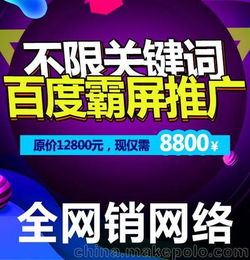 不限关键词
百度霸屏推广

原价12800元，现仅需 8800¥

全网销网络

china.makepolo.com